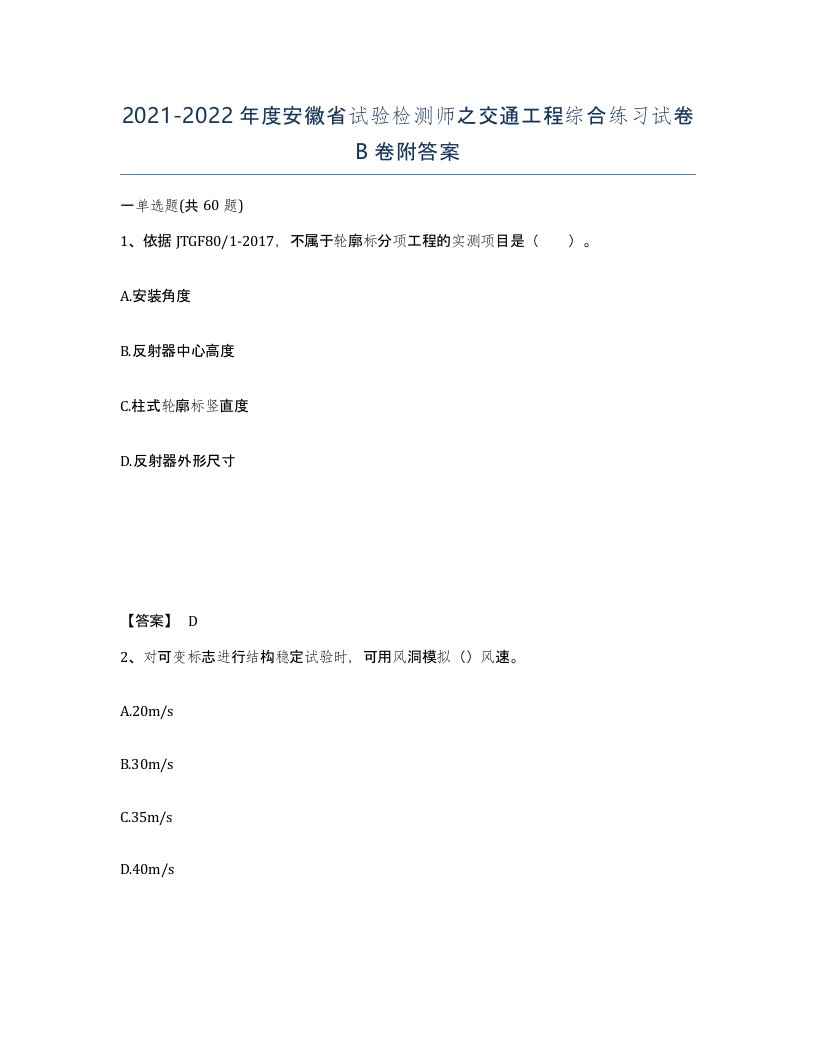 2021-2022年度安徽省试验检测师之交通工程综合练习试卷B卷附答案

一单选题(共60题)

1、依据JTGF80/1-2017，不属于轮廓标分项工程的实测项目是（　）。

A.安装角度

B.反射器中心高度

C.柱式轮廓标竖直度

D.反射器外形尺寸

【答案】 D

2、对可变标志进行结构稳定试验时，可用风洞模拟（）风速。

A.20m/s

B.30m/s

C.35m/s

D.40m/s